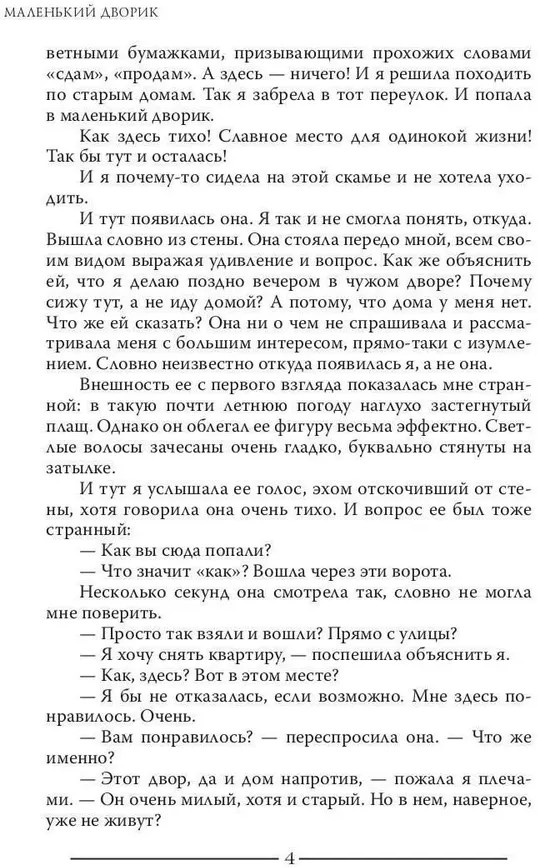 МАЛЕНЬКИЙ ДВОРИК

ветными бумажками, призывающими прохожих словами «сдам», «продам». А здесь — ничего! И я решила походить по старым домам. Так я забрела в тот переулок. И попала в маленький дворик.

Как здесь тихо! Славное место для одинокой жизни! Так бы тут и осталась!

И я почему-то сидела на этой скамье и не хотела уходить.

И тут появилась она. Я так и не смогла понять, откуда. Вышла словно из стены. Она стояла передо мной, всем своим видом выражая удивление и вопрос. Как же объяснить ей, что я делаю поздно вечером в чужом дворе? Почему сижу тут, а не иду домой? А потому, что дома у меня нет. Что же ей сказать? Она ни о чем не спрашивала и рассматривала меня с большим интересом, прямо-таки с изумлением. Словно неизвестно откуда появилась я, а не она.

Внешность ее с первого взгляда показалась мне странной: в такую почти летнюю погоду наглухо застегнутый плащ. Однако он облегал ее фигуру весьма эффектно. Светлые волосы зачесаны очень гладко, буквально стянуты на затылке.

И тут я услышала ее голос, эхом отскочивший от стены, хотя говорила она очень тихо. И вопрос ее был тоже странный:

— Как вы сюда попали?

— Что значит «как»? Вошла через эти ворота.

Несколько секунд она смотрела так, словно не могла мне поверить.

— Просто так взяли и вошли? Прямо с улицы?

— Я хочу снять квартиру, — поспешила объяснить я.

— Как, здесь? Вот в этом месте?

— Я бы не отказалась, если возможно. Мне здесь понравилось. Очень.

— Вам понравилось? — переспросила она. — Что же именно?

— Этот двор, да и дом напротив, — пожала я плечами. — Он очень милый, хотя и старый. Но в нем, наверное, уже не живут?

4